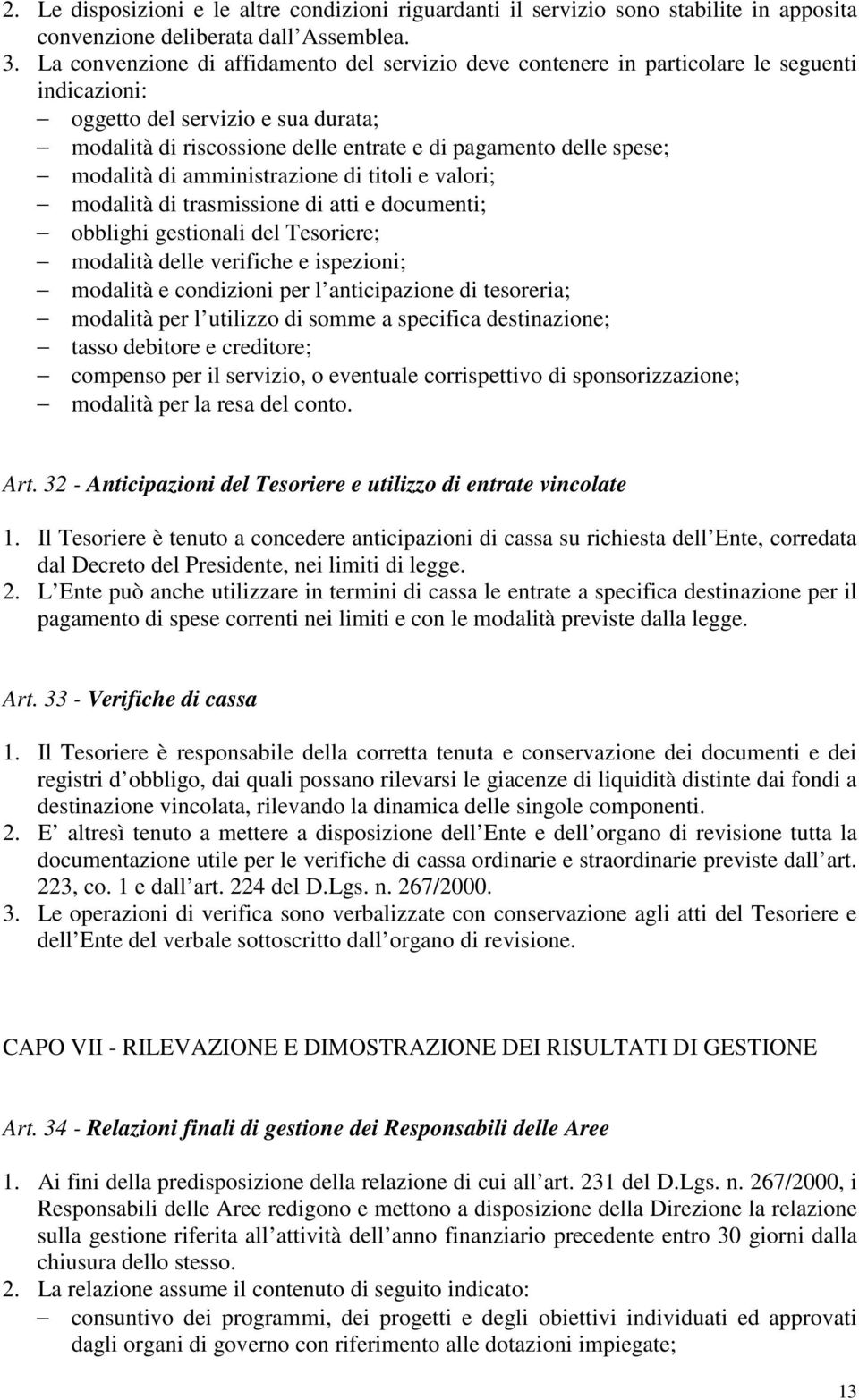 2. Le disposizioni e le altre condizioni riguardanti il servizio sono stabilite in apposita convenzione deliberata dall Assemblea.
3. La convenzione di affidamento del servizio deve contenere in particolare le seguenti indicazioni:
– oggetto del servizio e sua durata;
– modalità di riscossione delle entrate e di pagamento delle spese;
– modalità di amministrazione di titoli e valori;
– modalità di trasmissione di atti e documenti;
– obblighi gestionali del Tesoriere;
– modalità delle verifiche e ispezioni;
– modalità e condizioni per l anticipazione di tesoreria;
– modalità per l utilizzo di somme a specifica destinazione;
– tasso debitore e creditore;
– compenso per il servizio, o eventuale corrispettivo di sponsorizzazione;
– modalità per la resa del conto.

Art. 32 - Anticipazioni del Tesoriere e utilizzo di entrate vincolate

1. Il Tesoriere è tenuto a concedere anticipazioni di cassa su richiesta dell Ente, corredata dal Decreto del Presidente, nei limiti di legge.
2. L Ente può anche utilizzare in termini di cassa le entrate a specifica destinazione per il pagamento di spese correnti nei limiti e con le modalità previste dalla legge.

Art. 33 - Verifiche di cassa

1. Il Tesoriere è responsabile della corretta tenuta e conservazione dei documenti e dei registri d obbligo, dai quali possano rilevarsi le giacenze di liquidità distinte dai fondi a destinazione vincolata, rilevando la dinamica delle singole componenti.
2. E altresì tenuto a mettere a disposizione dell Ente e dell organo di revisione tutta la documentazione utile per le verifiche di cassa ordinarie e straordinarie previste dall art. 223, co. 1 e dall art. 224 del D.Lgs. n. 267/2000.
3. Le operazioni di verifica sono verbalizzate con conservazione agli atti del Tesoriere e dell Ente del verbale sottoscritto dall organo di revisione.

CAPO VII - RILEVAZIONE E DIMOSTRAZIONE DEI RISULTATI DI GESTIONE

Art. 34 - Relazioni finali di gestione dei Responsabili delle Aree

1. Ai fini della predisposizione della relazione di cui all art. 231 del D.Lgs. n. 267/2000, i Responsabili delle Aree redigono e mettono a disposizione della Direzione la relazione sulla gestione riferita all attività dell anno finanziario precedente entro 30 giorni dalla chiusura dello stesso.
2. La relazione assume il contenuto di seguito indicato:
– consuntivo dei programmi, dei progetti e degli obiettivi individuati ed approvati dagli organi di governo con riferimento alle dotazioni impiegate;

13